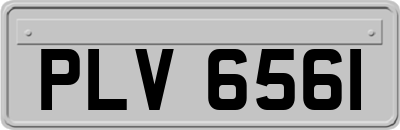 PLV 656I